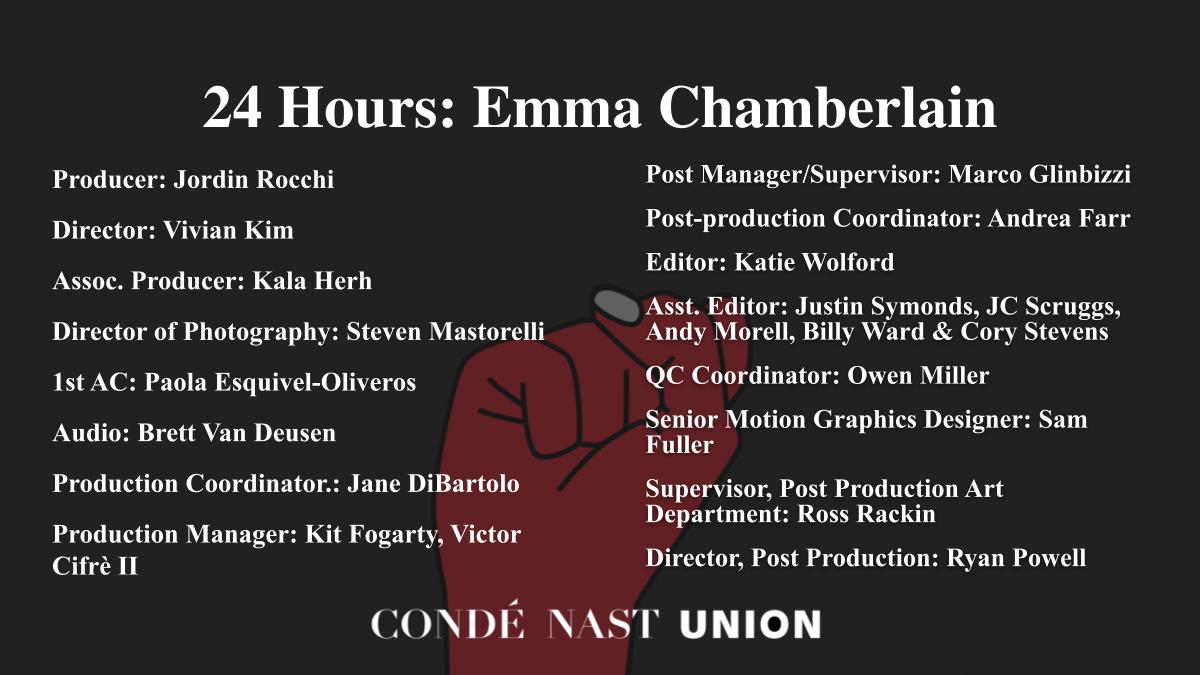 24 Hours: Emma Chamberlain

Producer: Jordin Rocchi

Director: Vivian Kim

Assoc. Producer: Kala Herh

Director of Photography: Steven Mastorelli

1st AC: Paola Esquivel-Oliveros

Audio: Brett Van Deusen

Production Coordinator.: Jane DiBartolo

Production Manager: Kit Fogarty, Victor Cifrè II

Post Manager/Supervisor: Marco Glinbizzi

Post-production Coordinator: Andrea Farr

Editor: Katie Wolford

Asst. Editor: Justin Symonds, JC Scruggs, Andy Morell, Billy Ward & Cory Stevens

QC Coordinator: Owen Miller

Senior Motion Graphics Designer: Sam Fuller

Supervisor, Post Production Art Department: Ross Rackin

Director, Post Production: Ryan Powell

CONDÉ NAST UNION